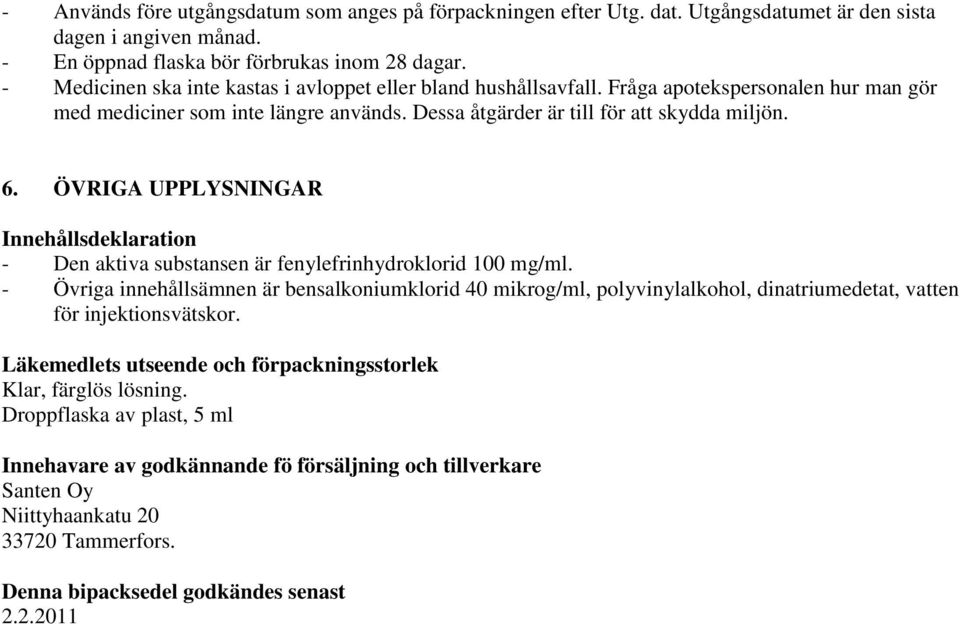 - Används före utgångsdatum som anges på förpackningen efter Utg. dat. Utgångsdatumet är den sista dagen i angiven månad.
- En öppnad flaska bör förbrukas inom 28 dagar.
- Medicinen ska inte kastas i avloppet eller bland hushållsavfall. Fråga apotekspersonalen hur man gör med mediciner som inte längre används. Dessa åtgärder är till för att skydda miljön.

6. ÖVRIGA UPPLYSNINGAR

Innehållsdeklaration
- Den aktiva substansen är fenylefrinhydroklorid 100 mg/ml.
- Övriga innehållsämnen är bensalkoniumklorid 40 mikrog/ml, polyvinylalkohol, dinatriumedetat, vatten för injektionsvätskor.

Läkemedlets utseende och förpackningsstorlek
Klar, färglös lösning.
Droppflaska av plast, 5 ml

Innehavare av godkännande fö försäljning och tillverkare
Santen Oy
Niittyhaankatu 20
33720 Tammerfors.

Denna bipacksedel godkändes senast
2.2.2011